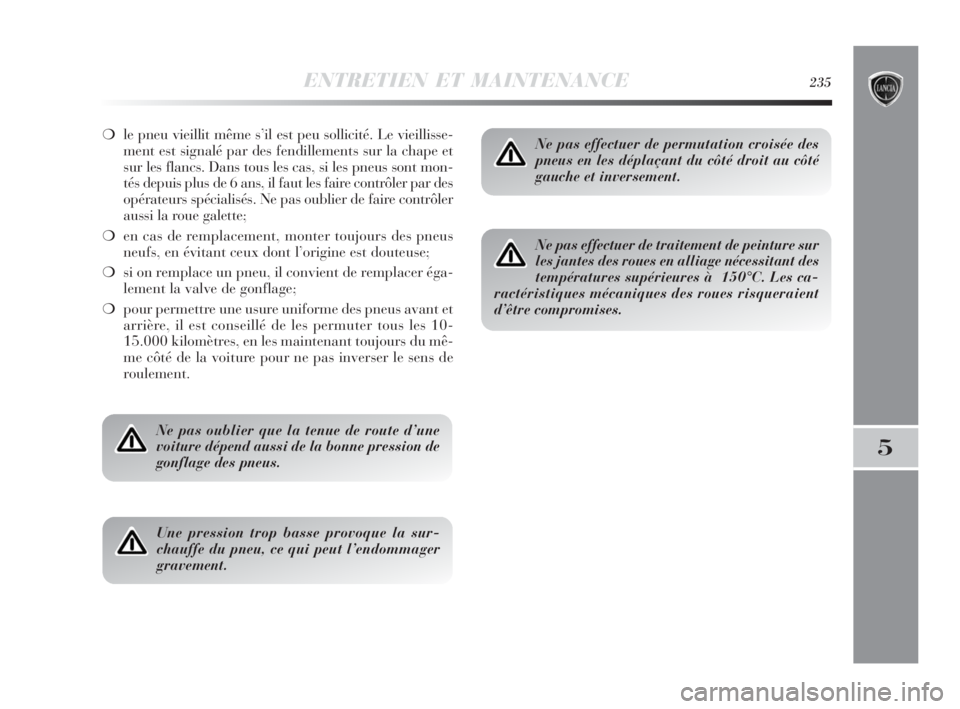 ENTRETIEN ET MAINTENANCE

235

LANCIA

❍ le pneu vieillit même s'il est peu sollicité. Le vieillissement est signalé par des fendillements sur la chape et sur les flancs. Dans tous les cas, si les pneus sont montés depuis plus de 6 ans, il faut les faire contrôler par des opérateurs spécialisés. Ne pas oublier de faire contrôler aussi la roue galette;

❍ en cas de remplacement, monter toujours des pneus neufs, en évitant ceux dont l'origine est douteuse;

❍ si on remplace un pneu, il convient de remplacer également la valve de gonflage;

❍ pour permettre une usure uniforme des pneus avant et arrière, il est conseillé de les permuter tous les 10-15.000 kilomètres, en les maintenant toujours du même côté de la voiture pour ne pas inverser le sens de roulement.

Ne pas oublier que la tenue de route d'une voiture dépend aussi de la bonne pression de gonflage des pneus.

Une pression trop basse provoque la surchauffe du pneu, ce qui peut l'endommager gravement.

Ne pas effectuer de permutation croisée des pneus en les déplaçant du côté droit au côté gauche et inversement.

Ne pas effectuer de traitement de peinture sur les jantes des roues en alliage nécessitant des températures supérieures à 150°C. Les caractéristiques mécaniques des roues risqueraient d'être compromises.

5

carmanualsonline.info